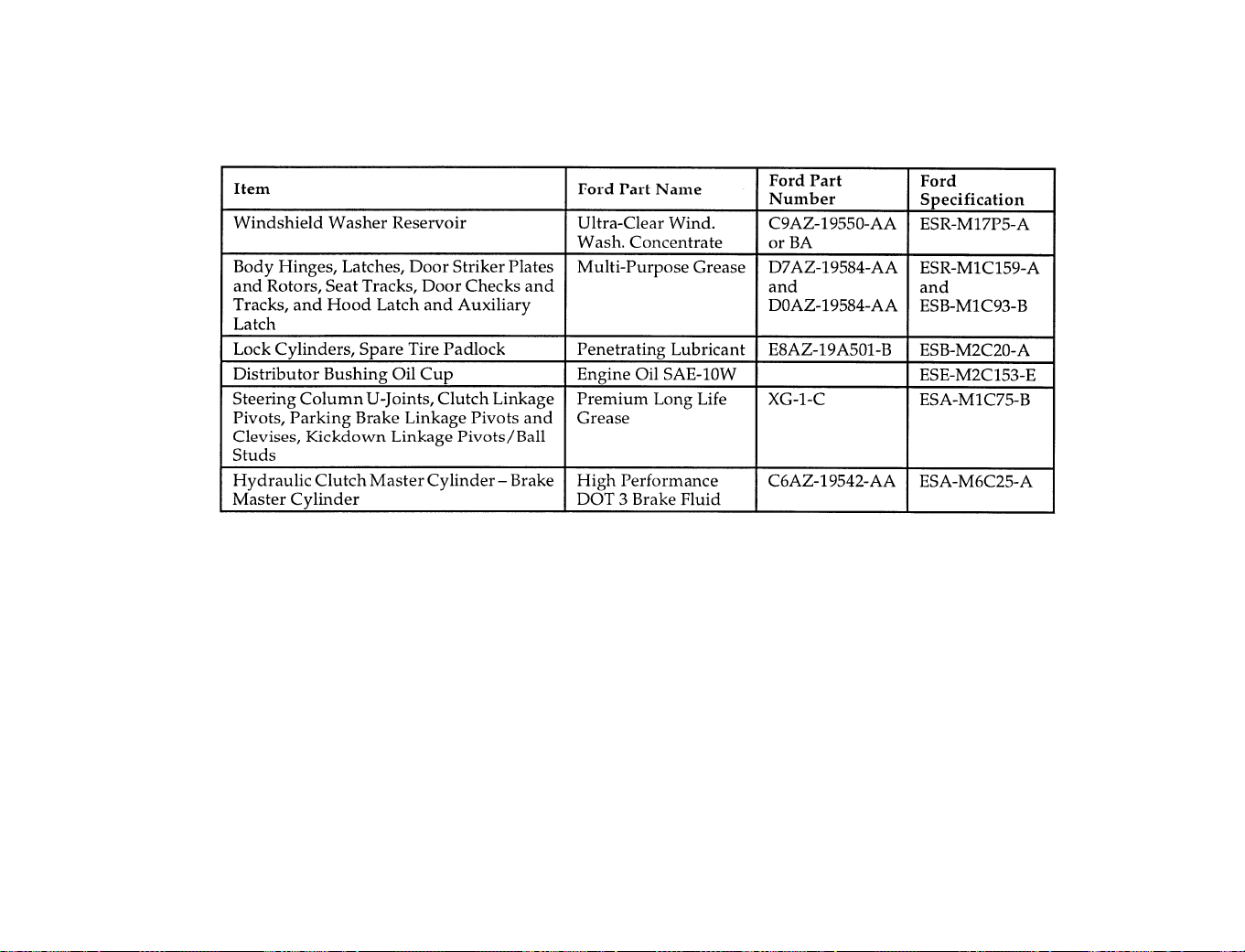 | Item | Ford Part Name | Ford Part Number | Ford Specification |
|---|---|---|---|
| Windshield Washer Reservoir | Ultra-Clear Wind. Wash. Concentrate | C9AZ-19550-AA or BA | ESR-M17P5-A |
| Body Hinges, Latches, Door Striker Plates and Rotors, Seat Tracks, Door Checks and Tracks, and Hood Latch and Auxiliary Latch | Multi-Purpose Grease | D7AZ-19584-AA and D0AZ-19584-AA | ESR-M1C159-A and ESB-M1C93-B |
| Lock Cylinders, Spare Tire Padlock | Penetrating Lubricant | E8AZ-19A501-B | ESB-M2C20-A |
| Distributor Bushing Oil Cup | Engine Oil SAE-10W | | ESE-M2C153-E |
| Steering Column U-Joints, Clutch Linkage Pivots, Parking Brake Linkage Pivots and Clevises, Kickdown Linkage Pivots/Ball Studs | Premium Long Life Grease | XG-1-C | ESA-M1C75-B |
| Hydraulic Clutch Master Cylinder – Brake Master Cylinder | High Performance DOT 3 Brake Fluid | C6AZ-19542-AA | ESA-M6C25-A |